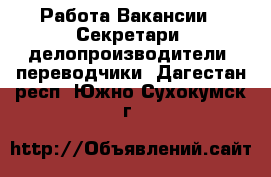 Работа Вакансии Секретари делопроизводители переводчики Дагестан респ Южно Сухокумск г

http://Объявлений.сайт